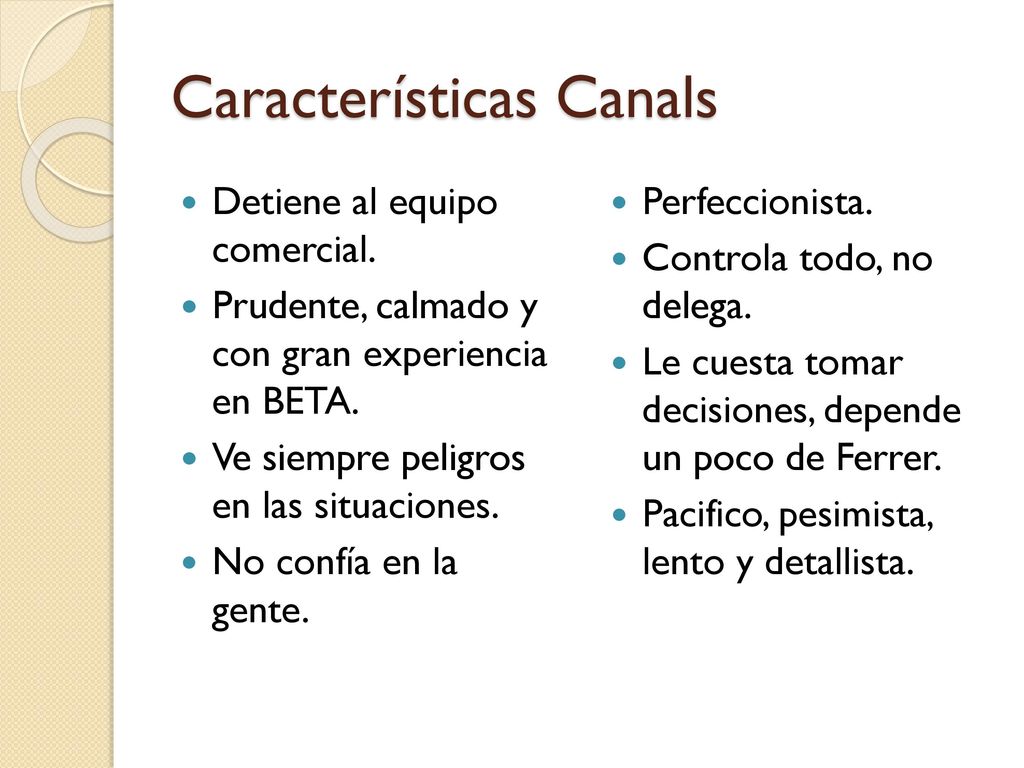 Características Canals

- Detiene al equipo comercial.
- Prudente, calmado y con gran experiencia en BETA.
- Ve siempre peligros en las situaciones.
- No confía en la gente.

- Perfeccionista.
- Controla todo, no delega.
- Le cuesta tomar decisiones, depende un poco de Ferrer.
- Pacifico, pesimista, lento y detallista.